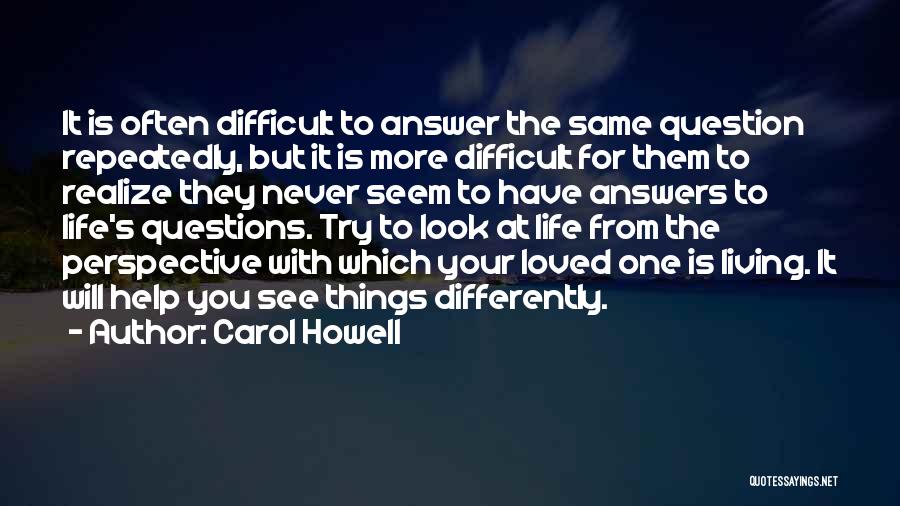 It is often difficult to answer the same question repeatedly, but it is more difficult for them to realize they never seem to have answers to life's questions. Try to look at life from the perspective with which your loved one is living. It will help you see things differently.

- Author: Carol Howell

QUOTESSAYINGS.NET